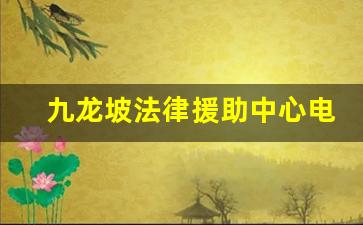 九龙坡法律援助中心电